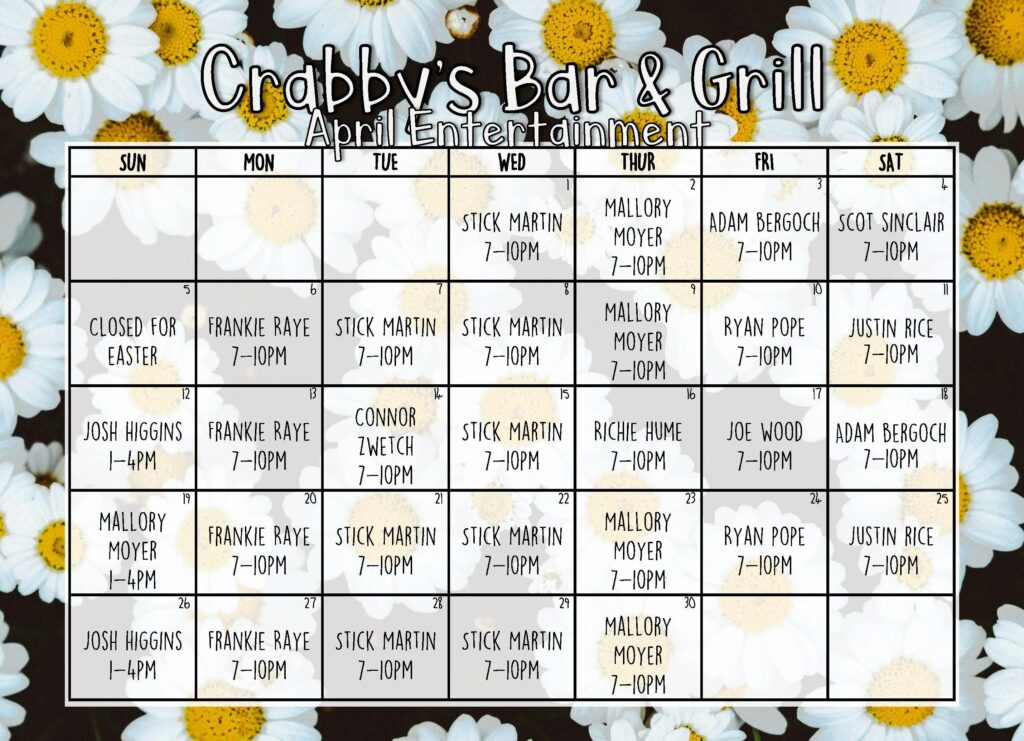 Crabby's Bar & Grill
April Entertainment

| SUN | MON | TUE | WED | THUR | FRI | SAT |
|---|---|---|---|---|---|---|
| | | | 1 STICK MARTIN 7-10PM | 2 MALLORY MOYER 7-10PM | 3 ADAM BERGOCH 7-10PM | 4 SCOT SINCLAIR 7-10PM |
| 5 CLOSED FOR EASTER | 6 FRANKIE RAYE 7-10PM | 7 STICK MARTIN 7-10PM | 8 STICK MARTIN 7-10PM | 9 MALLORY MOYER 7-10PM | 10 RYAN POPE 7-10PM | 11 JUSTIN RICE 7-10PM |
| 12 JOSH HIGGINS 1-4PM | 13 FRANKIE RAYE 7-10PM | 14 CONNOR ZWETCH 7-10PM | 15 STICK MARTIN 7-10PM | 16 RICHIE HUME 7-10PM | 17 JOE WOOD 7-10PM | 18 ADAM BERGOCH 7-10PM |
| 19 MALLORY MOYER 1-4PM | 20 FRANKIE RAYE 7-10PM | 21 STICK MARTIN 7-10PM | 22 STICK MARTIN 7-10PM | 23 MALLORY MOYER 7-10PM | 24 RYAN POPE 7-10PM | 25 JUSTIN RICE 7-10PM |
| 26 JOSH HIGGINS 1-4PM | 27 FRANKIE RAYE 7-10PM | 28 STICK MARTIN 7-10PM | 29 STICK MARTIN 7-10PM | 30 MALLORY MOYER 7-10PM | | |